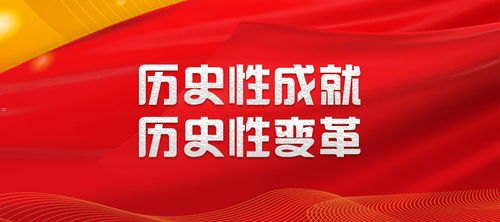 历史性成就
历史性变革